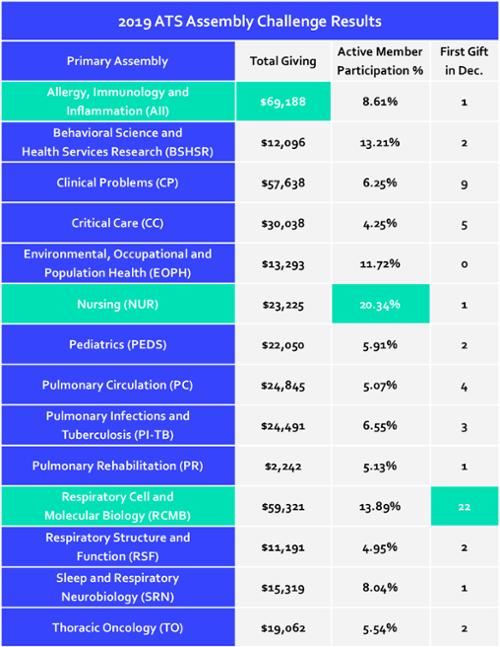 2019 ATS Assembly Challenge Results

| Primary Assembly | Total Giving | Active Member Participation % | First Gift in Dec. |
|---|---|---|---|
| Allergy, Immunology and Inflammation (AII) | \$69,188 | 8.61% | 1 |
| Behavioral Science and Health Services Research (BSHSR) | \$12,096 | 13.21% | 2 |
| Clinical Problems (CP) | \$57,638 | 6.25% | 9 |
| Critical Care (CC) | \$30,038 | 4.25% | 5 |
| Environmental, Occupational and Population Health (EOPH) | \$13,293 | 11.72% | 0 |
| Nursing (NUR) | \$23,225 | 20.34% | 1 |
| Pediatrics (PEDS) | \$22,050 | 5.91% | 2 |
| Pulmonary Circulation (PC) | \$24,845 | 5.07% | 4 |
| Pulmonary Infections and Tuberculosis (PI-TB) | \$24,491 | 6.55% | 3 |
| Pulmonary Rehabilitation (PR) | \$2,242 | 5.13% | 1 |
| Respiratory Cell and Molecular Biology (RCMB) | \$59,321 | 13.89% | 22 |
| Respiratory Structure and Function (RSF) | \$11,191 | 4.95% | 2 |
| Sleep and Respiratory Neurobiology (SRN) | \$15,319 | 8.04% | 1 |
| Thoracic Oncology (TO) | \$19,062 | 5.54% | 2 |